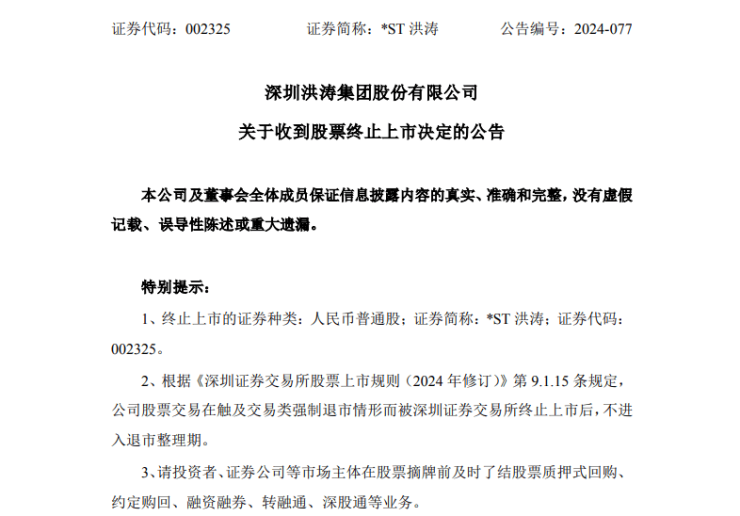 证券代码：002325　　证券简称：*ST 洪涛　　公告编号：2024-077

深圳洪涛集团股份有限公司

关于收到股票终止上市决定的公告

本公司及董事会全体成员保证信息披露内容的真实、准确和完整，没有虚假记载、误导性陈述或重大遗漏。

特别提示：

1、终止上市的证券种类：人民币普通股；证券简称：*ST 洪涛；证券代码：002325。

2、根据《深圳证券交易所股票上市规则（2024 年修订）》第 9.1.15 条规定，公司股票交易在触及交易类强制退市情形而被深圳证券交易所终止上市后，不进入退市整理期。

3、请投资者、证券公司等市场主体在股票摘牌前及时了结股票质押式回购、约定购回、融资融券、转融通、深股通等业务。